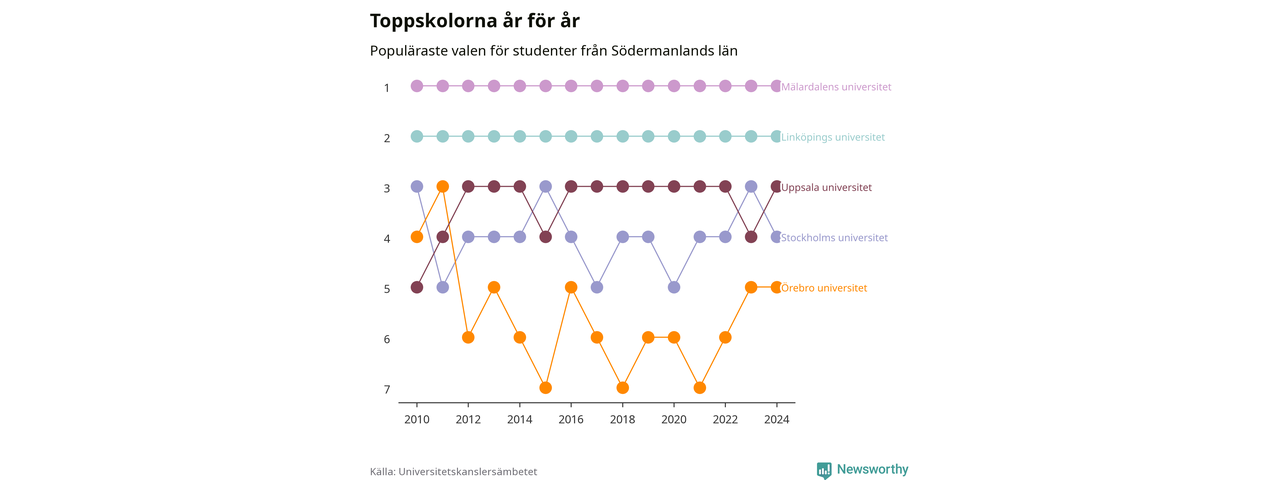 Toppskolorna år för år

Populäraste valen för studenter från Södermanlands län

1
2
3
4
5
6
7

Mälardalens universitet
Linköpings universitet
Uppsala universitet
Stockholms universitet
Örebro universitet

2010
2012
2014
2016
2018
2020
2022
2024

Källa: Universitetskanslersämbetet

Newsworthy